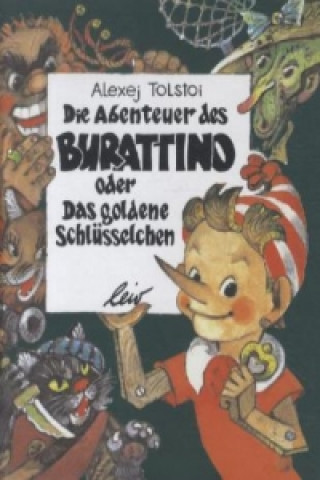 Alexej Tolstoi

Die Abenteuer des BURATTINO oder Das goldene Schlüsselchen

leiv